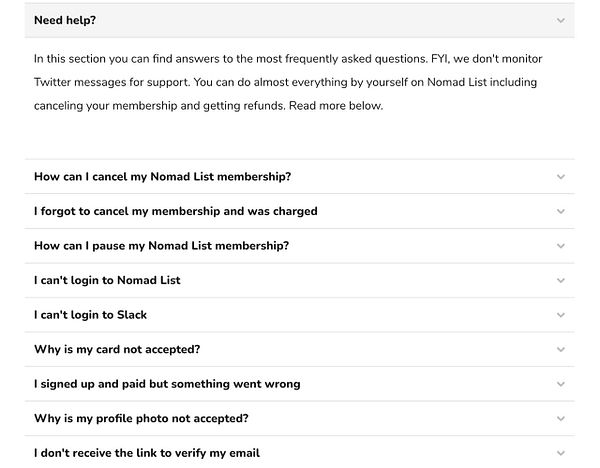 Need help?

In this section you can find answers to the most frequently asked questions. FYI, we don't monitor Twitter messages for support. You can do almost everything by yourself on Nomad List including canceling your membership and getting refunds. Read more below.

How can I cancel my Nomad List membership?

I forgot to cancel my membership and was charged

How can I pause my Nomad List membership?

I can't login to Nomad List

I can't login to Slack

Why is my card not accepted?

I signed up and paid but something went wrong

Why is my profile photo not accepted?

I don't receive the link to verify my email